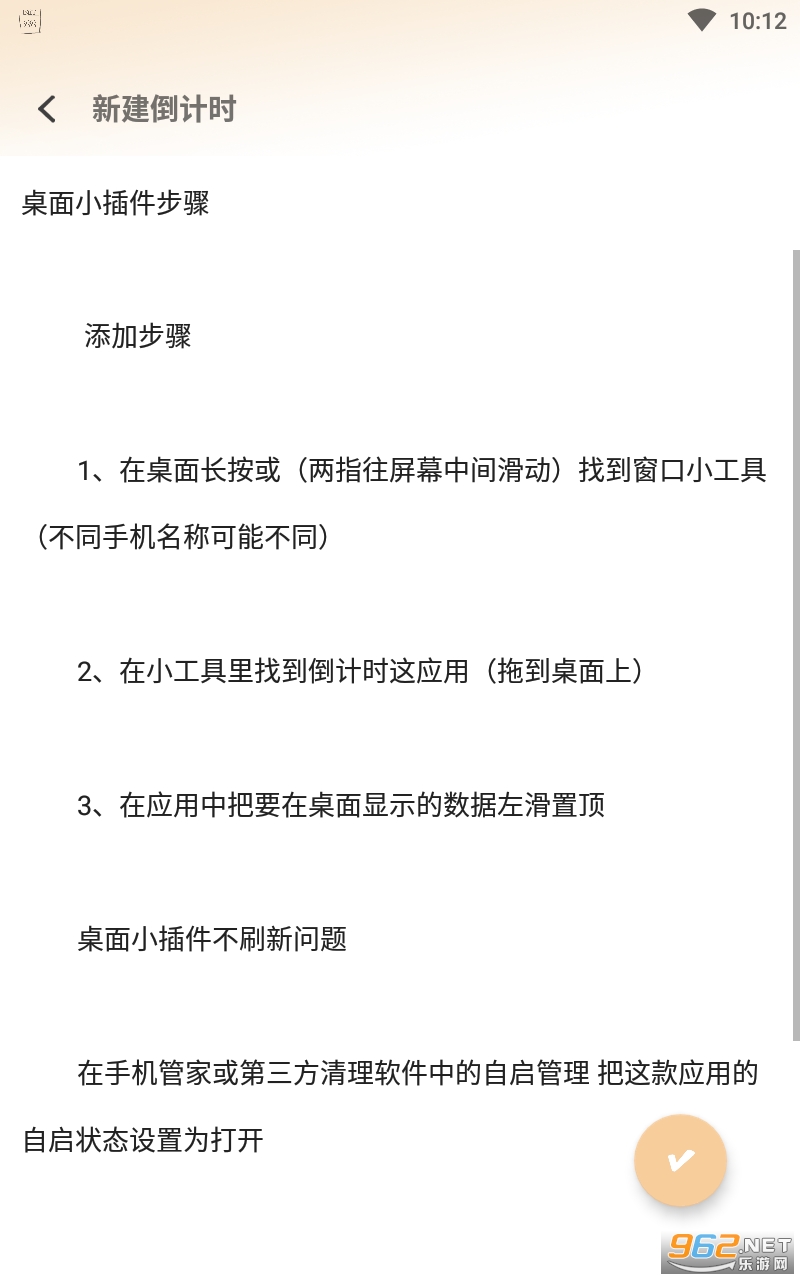 10:12

新建倒计时

桌面小插件步骤

添加步骤

1、在桌面长按或（两指往屏幕中间滑动）找到窗口小工具（不同手机名称可能不同）

2、在小工具里找到倒计时这应用（拖到桌面上）

3、在应用中把要在桌面显示的数据左滑置顶

桌面小插件不刷新问题

在手机管家或第三方清理软件中的自启管理 把这款应用的自启状态设置为打开

962.NET 乐游网